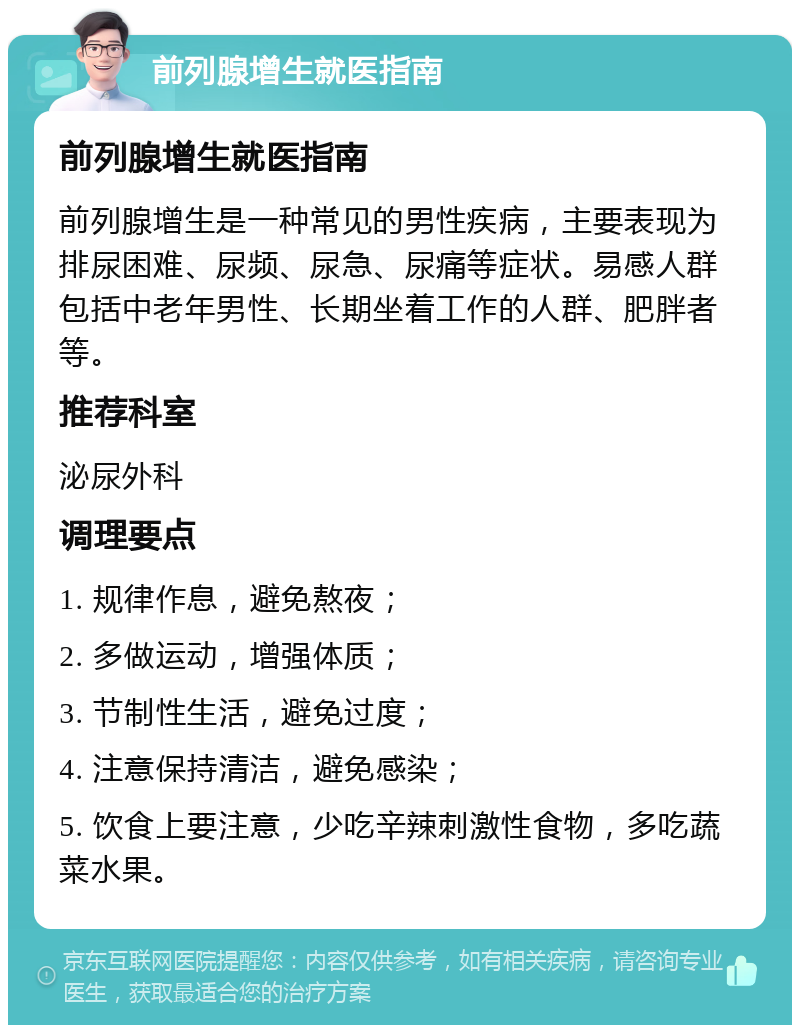 前列腺增生就医指南

前列腺增生就医指南

前列腺增生是一种常见的男性疾病，主要表现为排尿困难、尿频、尿急、尿痛等症状。易感人群包括中老年男性、长期坐着工作的人群、肥胖者等。

推荐科室

泌尿外科

调理要点

1. 规律作息，避免熬夜；

2. 多做运动，增强体质；

3. 节制性生活，避免过度；

4. 注意保持清洁，避免感染；

5. 饮食上要注意，少吃辛辣刺激性食物，多吃蔬菜水果。

京东互联网医院提醒您：内容仅供参考，如有相关疾病，请咨询专业医生，获取最适合您的治疗方案